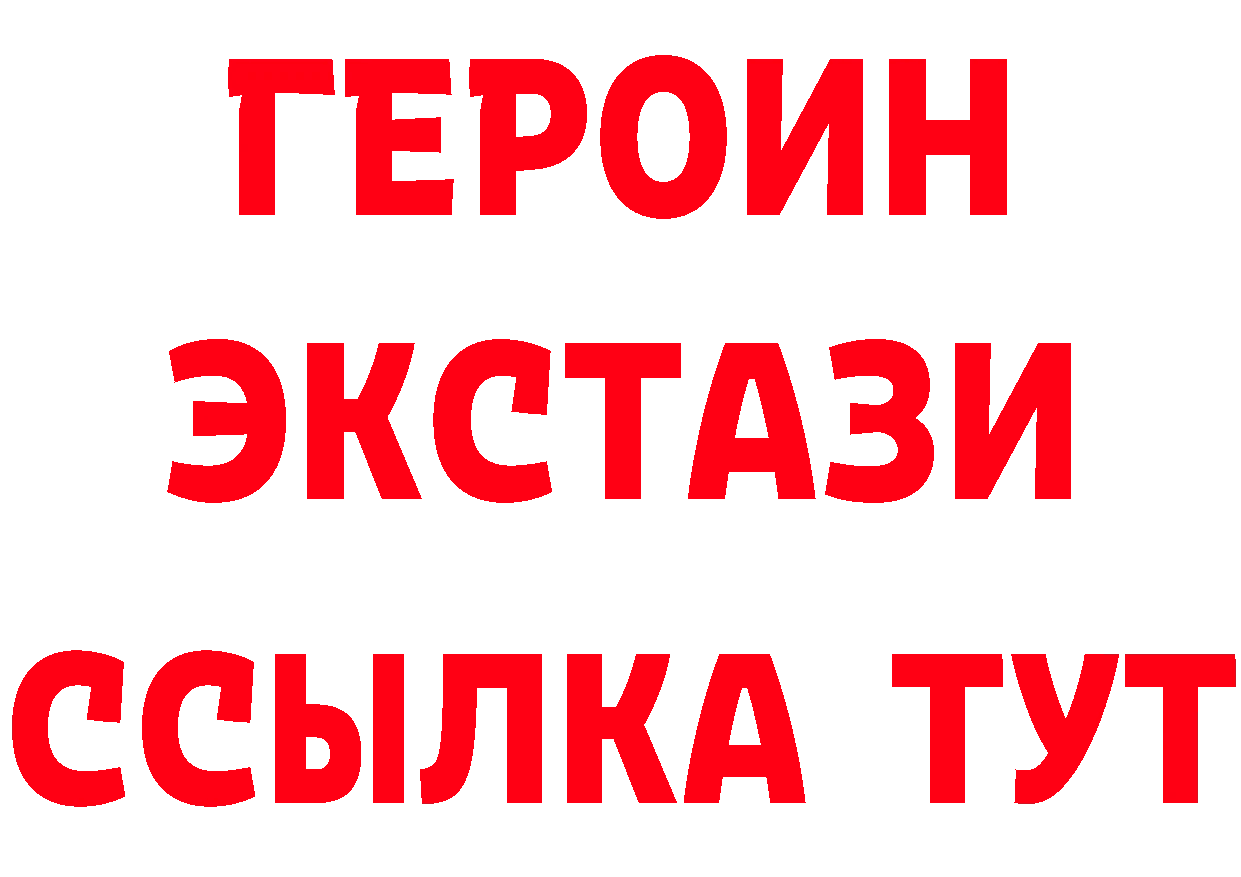 ГЕРОИН ЭКСТАЗИ ССЫЛКА ТУТ